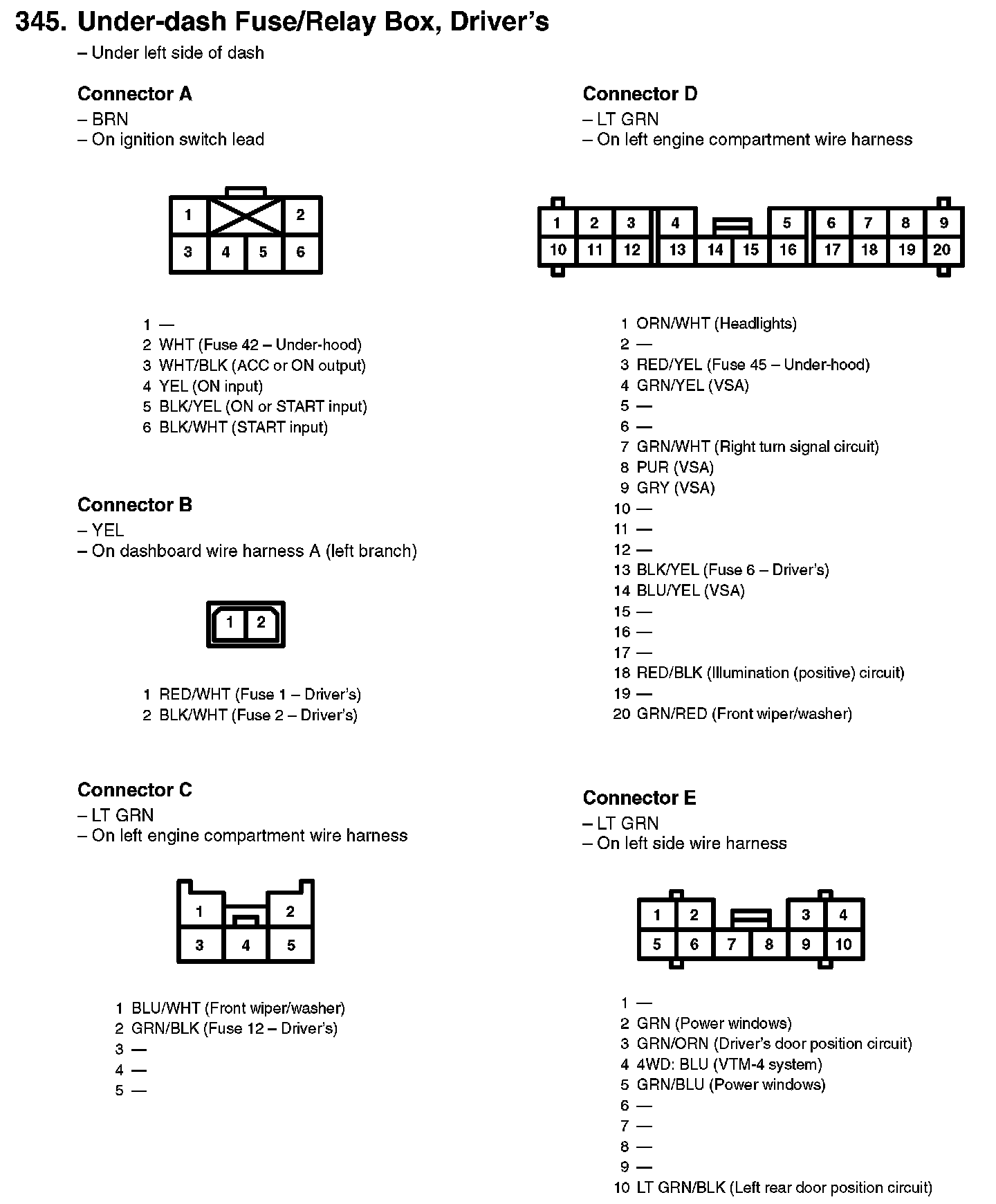 345. Under-dash Fuse/Relay Box, Driver's
– Under left side of dash

Connector A
– BRN
– On ignition switch lead

1 2
3 4 5 6

1 —
2 WHT (Fuse 42 – Under-hood)
3 WHT/BLK (ACC or ON output)
4 YEL (ON input)
5 BLK/YEL (ON or START input)
6 BLK/WHT (START input)

Connector B
– YEL
– On dashboard wire harness A (left branch)

1 2

1 RED/WHT (Fuse 1 – Driver's)
2 BLK/WHT (Fuse 2 – Driver's)

Connector C
– LT GRN
– On left engine compartment wire harness

1 2
3 4 5

1 BLU/WHT (Front wiper/washer)
2 GRN/BLK (Fuse 12 – Driver's)
3 —
4 —
5 —

Connector D
– LT GRN
– On left engine compartment wire harness

1 2 3 4 5 6 7 8 9
10 11 12 13 14 15 16 17 18 19 20

1 ORN/WHT (Headlights)
2 —
3 RED/YEL (Fuse 45 – Under-hood)
4 GRN/YEL (VSA)
5 —
6 —
7 GRN/WHT (Right turn signal circuit)
8 PUR (VSA)
9 GRY (VSA)
10 —
11 —
12 —
13 BLK/YEL (Fuse 6 – Driver's)
14 BLU/YEL (VSA)
15 —
16 —
17 —
18 RED/BLK (Illumination (positive) circuit)
19 —
20 GRN/RED (Front wiper/washer)

Connector E
– LT GRN
– On left side wire harness

1 2 3 4
5 6 7 8 9 10

1 —
2 GRN (Power windows)
3 GRN/ORN (Driver's door position circuit)
4 4WD: BLU (VTM-4 system)
5 GRN/BLU (Power windows)
6 —
7 —
8 —
9 —
10 LT GRN/BLK (Left rear door position circuit)